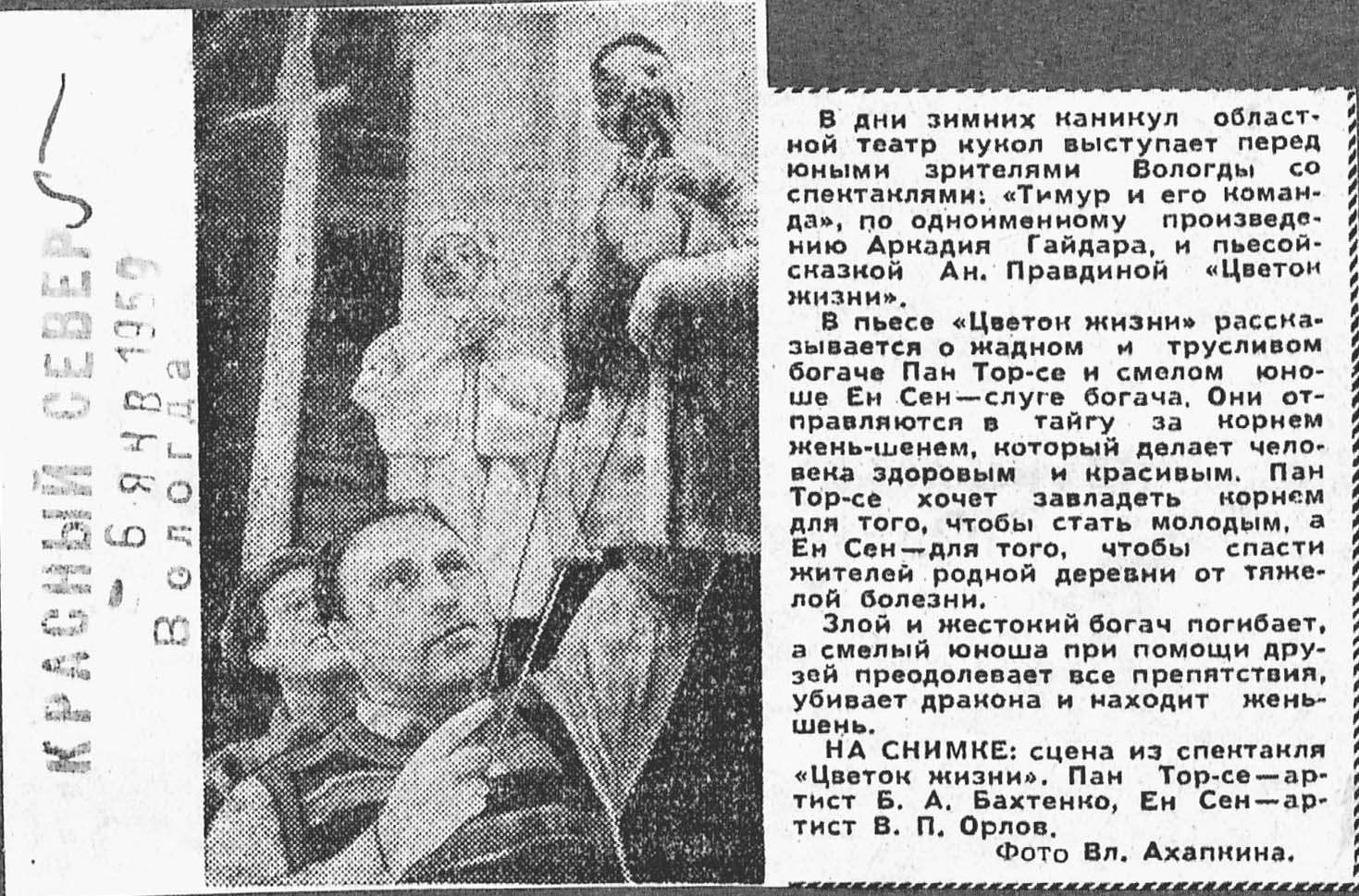 КРАСНЫЙ СЕВЕР
- 6 ЯНВ 1959
Вологда

В дни зимних каникул областной театр кукол выступает перед юными зрителями Вологды со спектаклями: «Тимур и его команда», по одноименному произведению Аркадия Гайдара, и пьесой-сказкой Ан. Правдиной «Цветок жизни».

В пьесе «Цветок жизни» рассказывается о жадном и трусливом богаче Пан Тор-се и смелом юноше Ен Сен—слуге богача. Они отправляются в тайгу за корнем жень-шенем, который делает человека здоровым и красивым. Пан Тор-се хочет завладеть корнем для того, чтобы стать молодым, а Ен Сен—для того, чтобы спасти жителей родной деревни от тяжелой болезни.

Злой и жестокий богач погибает, а смелый юноша при помощи друзей преодолевает все препятствия, убивает дракона и находит женьшень.

НА СНИМКЕ: сцена из спектакля «Цветок жизни». Пан Тор-се—артист Б. А. Бахтенко, Ен Сен—артист В. П. Орлов.

Фото Вл. Ахапкина.